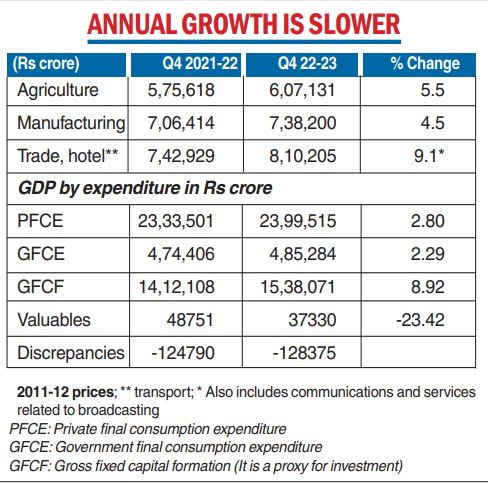 ANNUAL GROWTH IS SLOWER

| (Rs crore) | Q4 2021-22 | Q4 22-23 | % Change |
|---|---|---|---|
| Agriculture | 5,75,618 | 6,07,131 | 5.5 |
| Manufacturing | 7,06,414 | 7,38,200 | 4.5 |
| Trade, hotel** | 7,42,929 | 8,10,205 | 9.1* |
| GDP by expenditure in Rs crore | | | |
| PFCE | 23,33,501 | 23,99,515 | 2.80 |
| GFCE | 4,74,406 | 4,85,284 | 2.29 |
| GFCF | 14,12,108 | 15,38,071 | 8.92 |
| Valuables | 48751 | 37330 | -23.42 |
| Discrepancies | -124790 | -128375 | |

2011-12 prices; ** transport; * Also includes communications and services related to broadcasting
PFCE: Private final consumption expenditure
GFCE: Government final consumption expenditure
GFCF: Gross fixed capital formation (It is a proxy for investment)